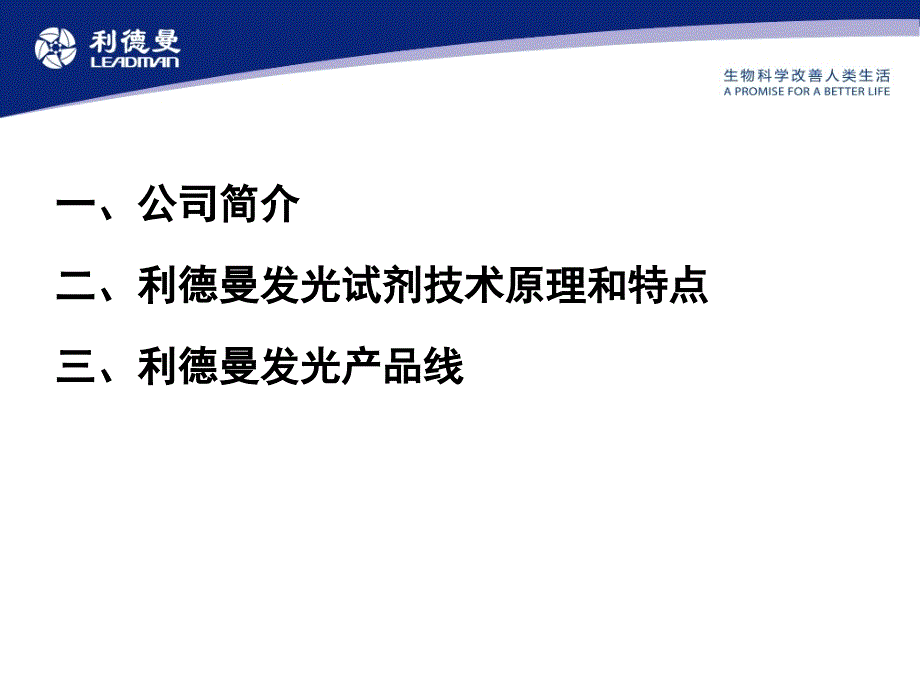 利德曼
LEADMAN

生物科学改善人类生活
A PROMISE FOR A BETTER LIFE

一、公司简介

二、利德曼发光试剂技术原理和特点

三、利德曼发光产品线